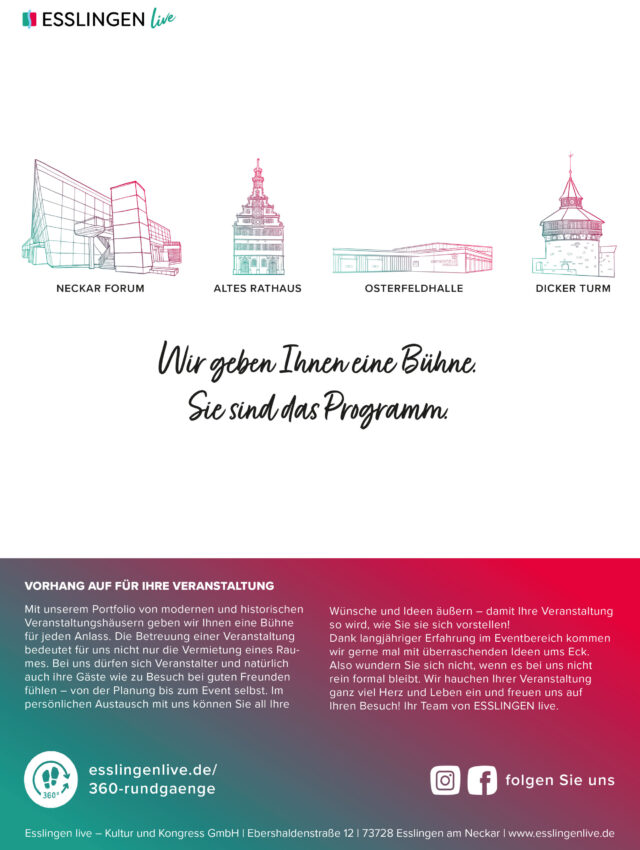 ESSLINGEN live

NECKAR FORUM

ALTES RATHAUS

OSTERFELDHALLE

DICKER TURM

Wir geben Ihnen eine Bühne.
Sie sind das Programm.

VORHANG AUF FÜR IHRE VERANSTALTUNG

Mit unserem Portfolio von modernen und historischen Veranstaltungshäusern geben wir Ihnen eine Bühne für jeden Anlass. Die Betreuung einer Veranstaltung bedeutet für uns nicht nur die Vermietung eines Raumes. Bei uns dürfen sich Veranstalter und natürlich auch ihre Gäste wie zu Besuch bei guten Freunden fühlen – von der Planung bis zum Event selbst. Im persönlichen Austausch mit uns können Sie all Ihre

Wünsche und Ideen äußern – damit Ihre Veranstaltung so wird, wie Sie sie sich vorstellen!
Dank langjähriger Erfahrung im Eventbereich kommen wir gerne mal mit überraschenden Ideen ums Eck. Also wundern Sie sich nicht, wenn es bei uns nicht rein formal bleibt. Wir hauchen Ihrer Veranstaltung ganz viel Herz und Leben ein und freuen uns auf Ihren Besuch! Ihr Team von ESSLINGEN live.

360°

esslingenlive.de/
360-rundgaenge

folgen Sie uns

Esslingen live – Kultur und Kongress GmbH | Ebershaldenstraße 12 | 73728 Esslingen am Neckar | www.esslingenlive.de